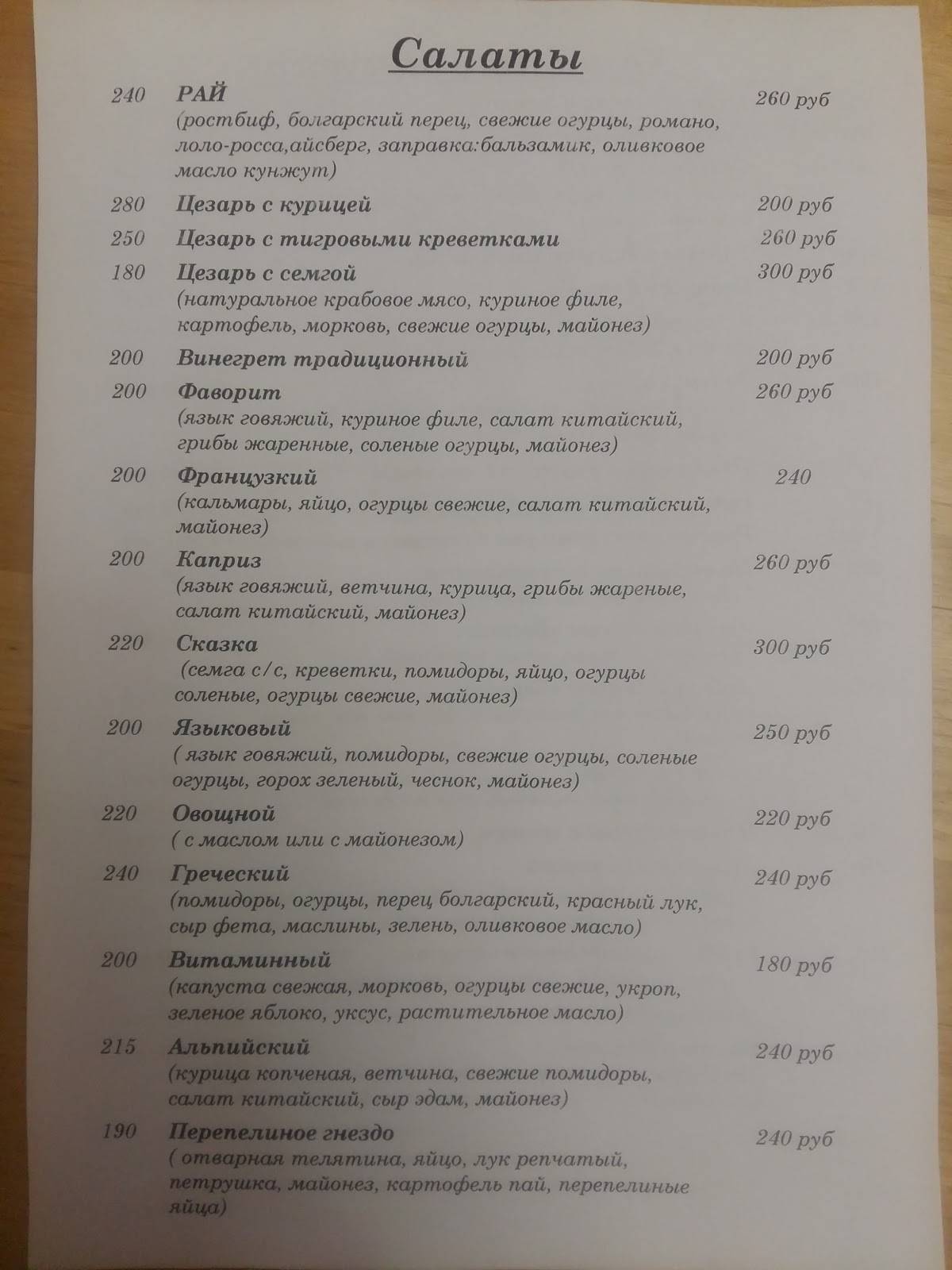 Салаты

240 РАЙ 260 руб
(ростбиф, болгарский перец, свежие огурцы, романо, лоло-росса,айсберг, заправка:бальзамик, оливковое масло кунжут)

280 Цезарь с курицей 200 руб

250 Цезарь с тигровыми креветками 260 руб

180 Цезарь с семгой 300 руб
(натуральное крабовое мясо, куриное филе, картофель, морковь, свежие огурцы, майонез)

200 Винегрет традиционный 200 руб

200 Фаворит 260 руб
(язык говяжий, куриное филе, салат китайский, грибы жаренные, соленые огурцы, майонез)

200 Французкий 240
(кальмары, яйцо, огурцы свежие, салат китайский, майонез)

200 Каприз 260 руб
(язык говяжий, ветчина, курица, грибы жареные, салат китайский, майонез)

220 Сказка 300 руб
(семга с/с, креветки, помидоры, яйцо, огурцы соленые, огурцы свежие, майонез)

200 Языковый 250 руб
( язык говяжий, помидоры, свежие огурцы, соленые огурцы, горох зеленый, чеснок, майонез)

220 Овощной 220 руб
( с маслом или с майонезом)

240 Греческий 240 руб
(помидоры, огурцы, перец болгарский, красный лук, сыр фета, маслины, зелень, оливковое масло)

200 Витаминный 180 руб
(капуста свежая, морковь, огурцы свежие, укроп, зеленое яблоко, уксус, растительное масло)

215 Альпийский 240 руб
(курица копченая, ветчина, свежие помидоры, салат китайский, сыр эдам, майонез)

190 Перепелиное гнездо 240 руб
( отварная телятина, яйцо, лук репчатый, петрушка, майонез, картофель пай, перепелиные яйца)